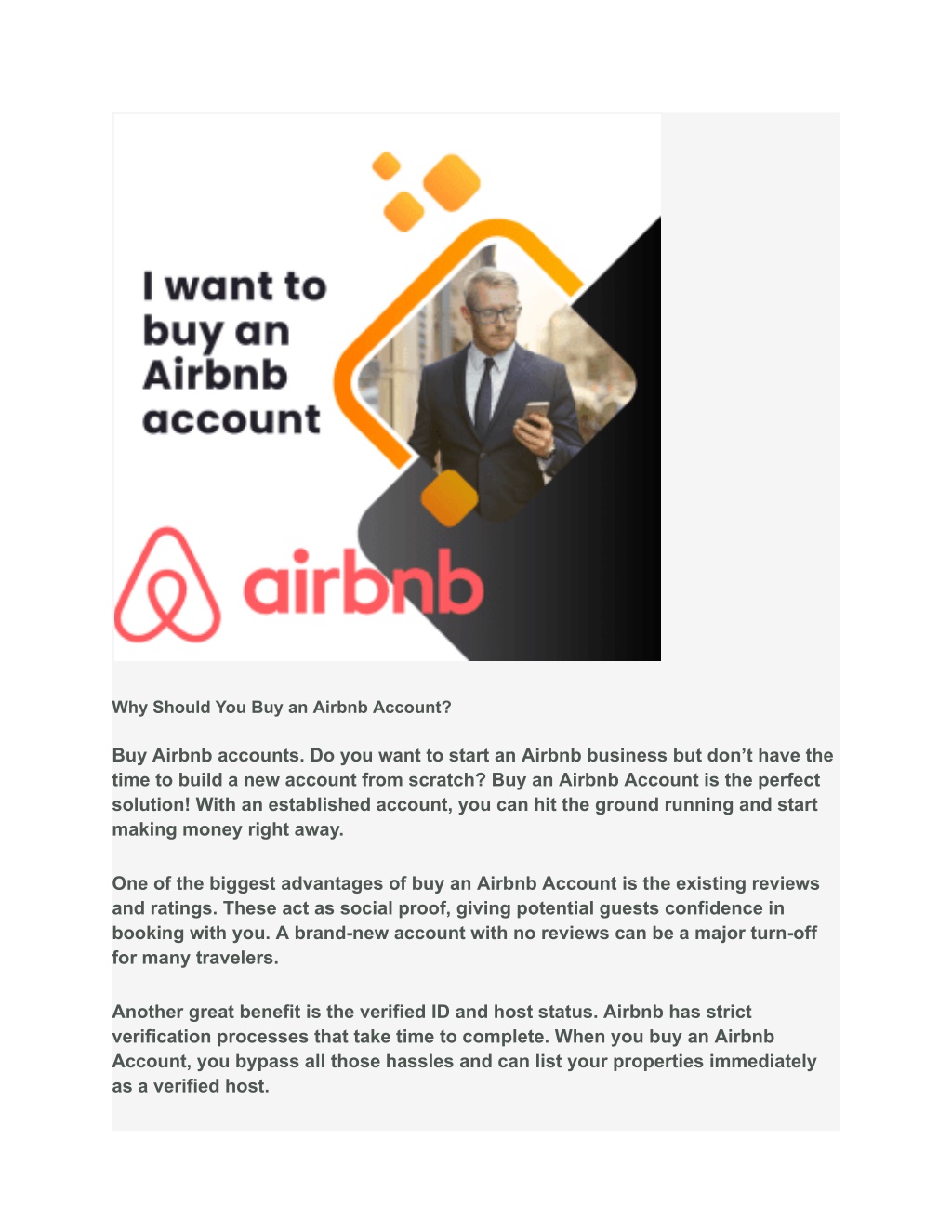 I want to buy an Airbnb account

airbnb

Why Should You Buy an Airbnb Account?

Buy Airbnb accounts. Do you want to start an Airbnb business but don't have the time to build a new account from scratch? Buy an Airbnb Account is the perfect solution! With an established account, you can hit the ground running and start making money right away.

One of the biggest advantages of buy an Airbnb Account is the existing reviews and ratings. These act as social proof, giving potential guests confidence in booking with you. A brand-new account with no reviews can be a major turn-off for many travelers.

Another great benefit is the verified ID and host status. Airbnb has strict verification processes that take time to complete. When you buy an Airbnb Account, you bypass all those hassles and can list your properties immediately as a verified host.